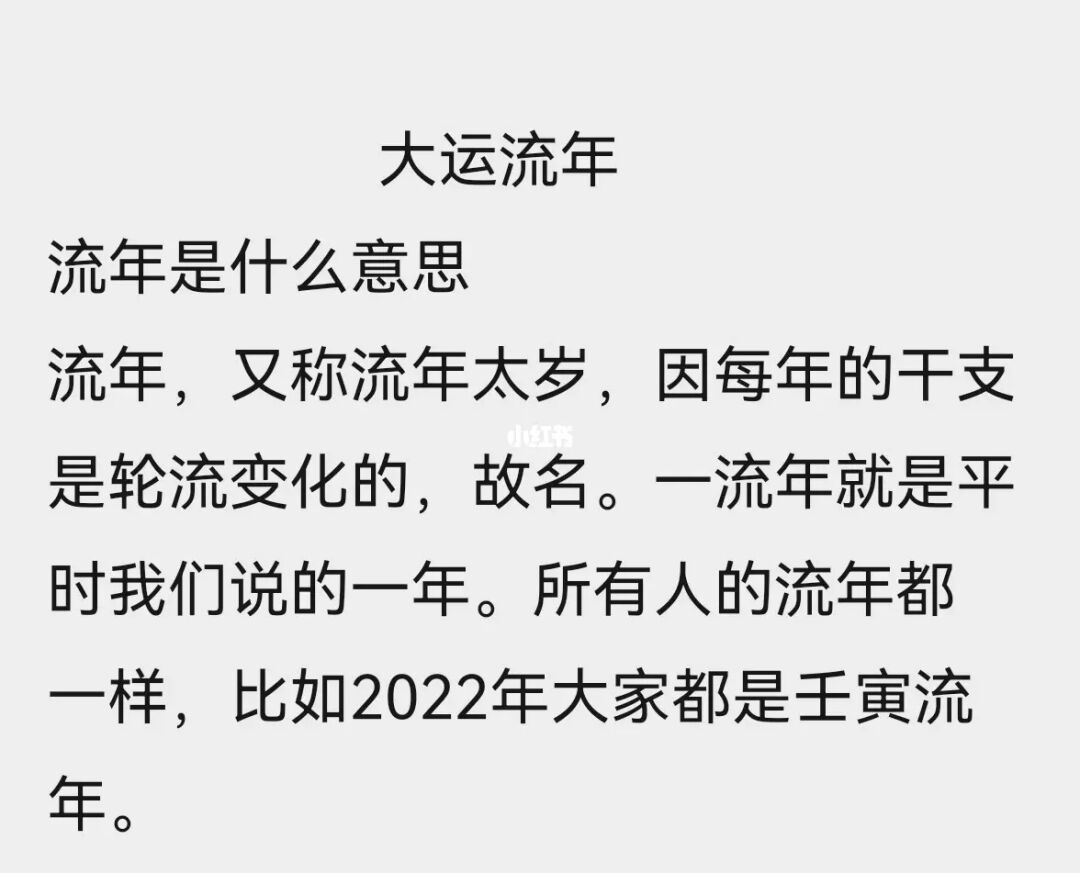 大运流年

流年是什么意思

流年，又称流年太岁，因每年的干支是轮流变化的，故名。一流年就是平时我们说的一年。所有人的流年都一样，比如2022年大家都是壬寅流年。

小红书